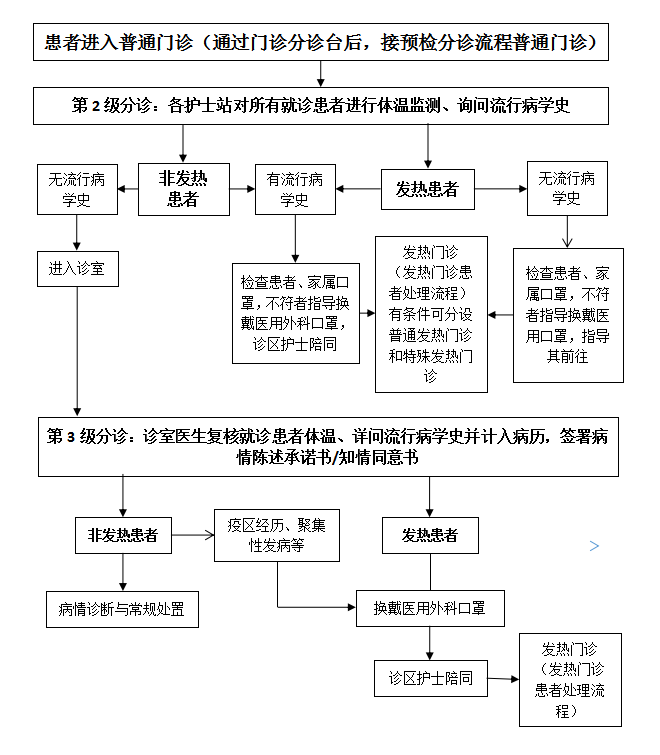 患者进入普通门诊（通过门诊分诊台后，接预检分诊流程普通门诊）

第 2 级分诊：各护士站对所有就诊患者进行体温监测、询问流行病学史

无流行病学史

非发热患者

有流行病学史

发热患者

无流行病学史

进入诊室

检查患者、家属口罩，不符者指导换戴医用外科口罩，诊区护士陪同

发热门诊（发热门诊患者处理流程）有条件可分设普通发热门诊和特殊发热门诊

检查患者、家属口罩，不符者指导换戴医用口罩，指导其前往

第 3 级分诊：诊室医生复核就诊患者体温、详问流行病学史并计入病历，签署病情陈述承诺书/知情同意书

非发热患者

疫区经历、聚集性发病等

发热患者

>

病情诊断与常规处置

换戴医用外科口罩

诊区护士陪同

发热门诊（发热门诊患者处理流程）